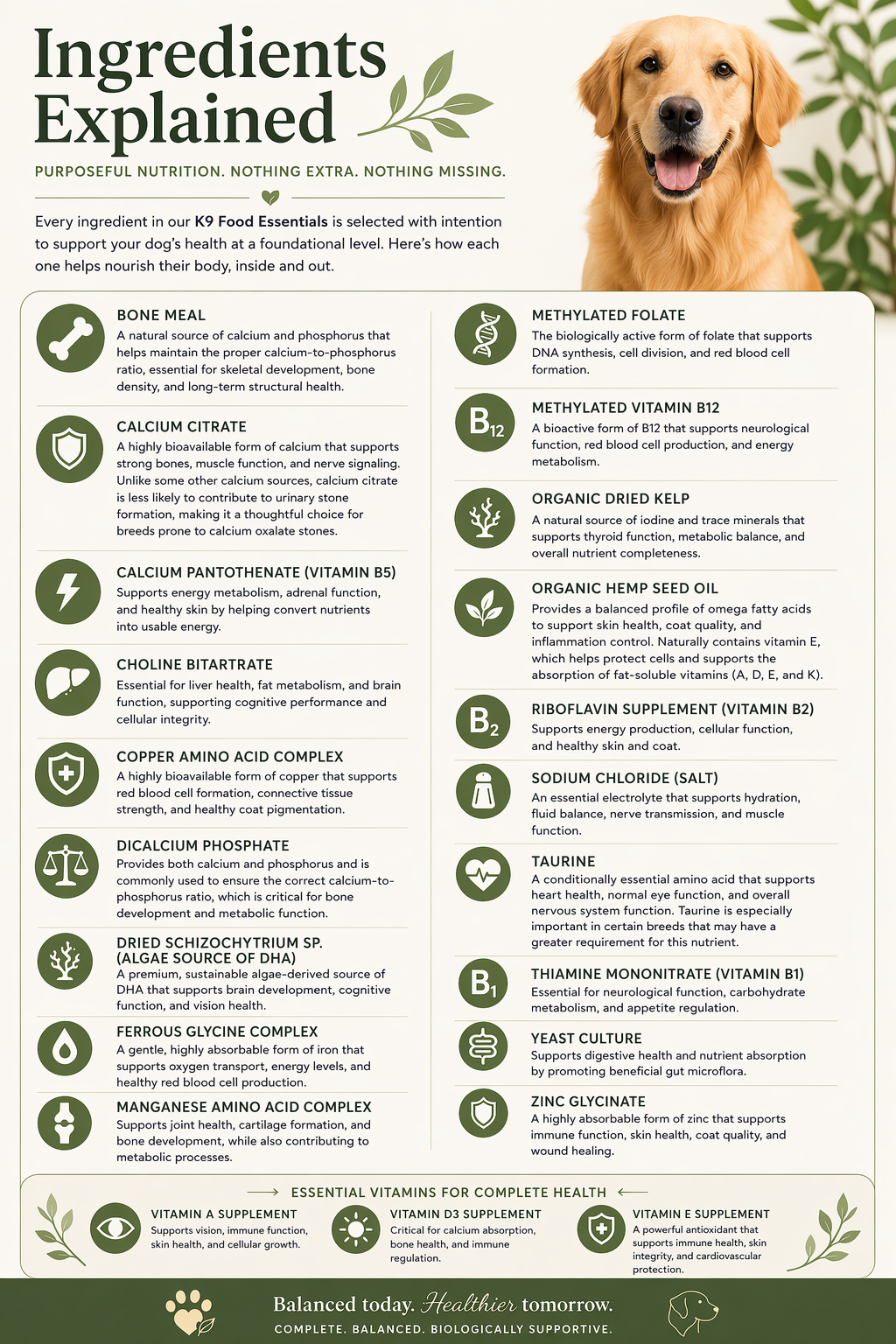 Ingredients Explained

PURPOSEFUL NUTRITION. NOTHING EXTRA. NOTHING MISSING.

Every ingredient in our K9 Food Essentials is selected with intention to support your dog's health at a foundational level. Here's how each one helps nourish their body, inside and out.

BONE MEAL
A natural source of calcium and phosphorus that helps maintain the proper calcium-to-phosphorus ratio, essential for skeletal development, bone density, and long-term structural health.

CALCIUM CITRATE
A highly bioavailable form of calcium that supports strong bones, muscle function, and nerve signaling. Unlike some other calcium sources, calcium citrate is less likely to contribute to urinary stone formation, making it a thoughtful choice for breeds prone to calcium oxalate stones.

CALCIUM PANTOTHENATE (VITAMIN B5)
Supports energy metabolism, adrenal function, and healthy skin by helping convert nutrients into usable energy.

CHOLINE BITARTRATE
Essential for liver health, fat metabolism, and brain function, supporting cognitive performance and cellular integrity.

COPPER AMINO ACID COMPLEX
A highly bioavailable form of copper that supports red blood cell formation, connective tissue strength, and healthy coat pigmentation.

DICALCIUM PHOSPHATE
Provides both calcium and phosphorus and is commonly used to ensure the correct calcium-to-phosphorus ratio, which is critical for bone development and metabolic function.

DRIED SCHIZOCHYTRIUM SP. (ALGAE SOURCE OF DHA)
A premium, sustainable algae-derived source of DHA that supports brain development, cognitive function, and vision health.

FERROUS GLYCINE COMPLEX
A gentle, highly absorbable form of iron that supports oxygen transport, energy levels, and healthy red blood cell production.

MANGANESE AMINO ACID COMPLEX
Supports joint health, cartilage formation, and bone development, while also contributing to metabolic processes.

METHYLATED FOLATE
The biologically active form of folate that supports DNA synthesis, cell division, and red blood cell formation.

$B_{12}$
METHYLATED VITAMIN B12
A bioactive form of B12 that supports neurological function, red blood cell production, and energy metabolism.

ORGANIC DRIED KELP
A natural source of iodine and trace minerals that supports thyroid function, metabolic balance, and overall nutrient completeness.

ORGANIC HEMP SEED OIL
Provides a balanced profile of omega fatty acids to support skin health, coat quality, and inflammation control. Naturally contains vitamin E, which helps protect cells and supports the absorption of fat-soluble vitamins (A, D, E, and K).

$B_2$
RIBOFLAVIN SUPPLEMENT (VITAMIN B2)
Supports energy production, cellular function, and healthy skin and coat.

SODIUM CHLORIDE (SALT)
An essential electrolyte that supports hydration, fluid balance, nerve transmission, and muscle function.

TAURINE
A conditionally essential amino acid that supports heart health, normal eye function, and overall nervous system function. Taurine is especially important in certain breeds that may have a greater requirement for this nutrient.

$B_1$
THIAMINE MONONITRATE (VITAMIN B1)
Essential for neurological function, carbohydrate metabolism, and appetite regulation.

YEAST CULTURE
Supports digestive health and nutrient absorption by promoting beneficial gut microflora.

ZINC GLYCINATE
A highly absorbable form of zinc that supports immune function, skin health, coat quality, and wound healing.

ESSENTIAL VITAMINS FOR COMPLETE HEALTH

VITAMIN A SUPPLEMENT
Supports vision, immune function, skin health, and cellular growth.

VITAMIN D3 SUPPLEMENT
Critical for calcium absorption, bone health, and immune regulation.

VITAMIN E SUPPLEMENT
A powerful antioxidant that supports immune health, skin integrity, and cardiovascular protection.

Balanced today. Healthier tomorrow.
COMPLETE. BALANCED. BIOLOGICALLY SUPPORTIVE.